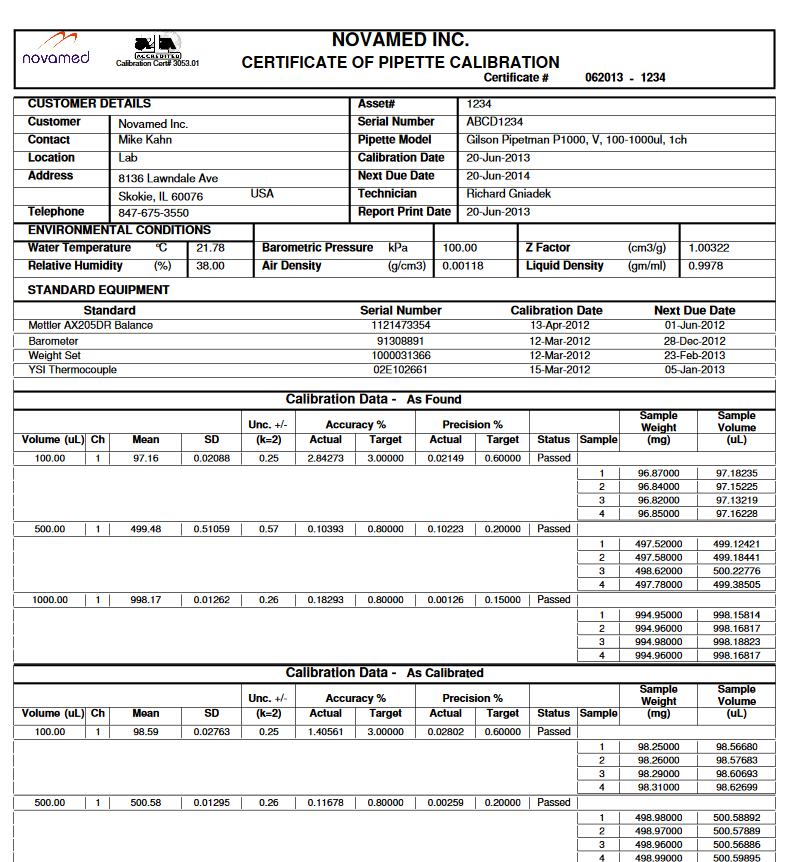 novamed

ACCREDITED
Calibration Cert# 3053.01

NOVAMED INC.
CERTIFICATE OF PIPETTE CALIBRATION
Certificate # 062013 - 1234

| CUSTOMER DETAILS | | Asset# | 1234 |
|---|---|---|---|
| Customer | Novamed Inc. | Serial Number | ABCD1234 |
| Contact | Mike Kahn | Pipette Model | Gilson Pipetman P1000, V, 100-1000ul, 1ch |
| Location | Lab | Calibration Date | 20-Jun-2013 |
| Address | 8136 Lawndale Ave | Next Due Date | 20-Jun-2014 |
| | Skokie, IL 60076 USA | Technician | Richard Gniadek |
| Telephone | 847-675-3550 | Report Print Date | 20-Jun-2013 |

ENVIRONMENTAL CONDITIONS

| Water Temperature | °C | 21.78 | Barometric Pressure | kPa | 100.00 | Z Factor | (cm3/g) | 1.00322 |
|---|---|---|---|---|---|---|---|---|
| Relative Humidity | (%) | 38.00 | Air Density | (g/cm3) | 0.00118 | Liquid Density | (gm/ml) | 0.9978 |

STANDARD EQUIPMENT

| Standard | Serial Number | Calibration Date | Next Due Date |
|---|---|---|---|
| Mettler AX205DR Balance | 1121473354 | 13-Apr-2012 | 01-Jun-2012 |
| Barometer | 91308891 | 12-Mar-2012 | 28-Dec-2012 |
| Weight Set | 1000031366 | 12-Mar-2012 | 23-Feb-2013 |
| YSI Thermocouple | 02E102661 | 15-Mar-2012 | 05-Jan-2013 |

Calibration Data - As Found

| Volume (uL) | Ch | Mean | SD | Unc. +/- (k=2) | Accuracy % Actual | Accuracy % Target | Precision % Actual | Precision % Target | Status | Sample | Sample Weight (mg) | Sample Volume (uL) |
|---|---|---|---|---|---|---|---|---|---|---|---|---|
| 100.00 | 1 | 97.16 | 0.02088 | 0.25 | 2.84273 | 3.00000 | 0.02149 | 0.60000 | Passed | | | |
| | | | | | | | | | | 1 | 96.87000 | 97.18235 |
| | | | | | | | | | | 2 | 96.84000 | 97.15225 |
| | | | | | | | | | | 3 | 96.82000 | 97.13219 |
| | | | | | | | | | | 4 | 96.85000 | 97.16228 |
| 500.00 | 1 | 499.48 | 0.51059 | 0.57 | 0.10393 | 0.80000 | 0.10223 | 0.20000 | Passed | | | |
| | | | | | | | | | | 1 | 497.52000 | 499.12421 |
| | | | | | | | | | | 2 | 497.58000 | 499.18441 |
| | | | | | | | | | | 3 | 498.62000 | 500.22776 |
| | | | | | | | | | | 4 | 497.78000 | 499.38505 |
| 1000.00 | 1 | 998.17 | 0.01262 | 0.26 | 0.18293 | 0.80000 | 0.00126 | 0.15000 | Passed | | | |
| | | | | | | | | | | 1 | 994.95000 | 998.15814 |
| | | | | | | | | | | 2 | 994.96000 | 998.16817 |
| | | | | | | | | | | 3 | 994.98000 | 998.18823 |
| | | | | | | | | | | 4 | 994.96000 | 998.16817 |

Calibration Data - As Calibrated

| Volume (uL) | Ch | Mean | SD | Unc. +/- (k=2) | Accuracy % Actual | Accuracy % Target | Precision % Actual | Precision % Target | Status | Sample | Sample Weight (mg) | Sample Volume (uL) |
|---|---|---|---|---|---|---|---|---|---|---|---|---|
| 100.00 | 1 | 98.59 | 0.02763 | 0.25 | 1.40561 | 3.00000 | 0.02802 | 0.60000 | Passed | | | |
| | | | | | | | | | | 1 | 98.25000 | 98.56680 |
| | | | | | | | | | | 2 | 98.26000 | 98.57683 |
| | | | | | | | | | | 3 | 98.29000 | 98.60693 |
| | | | | | | | | | | 4 | 98.31000 | 98.62699 |
| 500.00 | 1 | 500.58 | 0.01295 | 0.26 | 0.11678 | 0.80000 | 0.00259 | 0.20000 | Passed | | | |
| | | | | | | | | | | 1 | 498.98000 | 500.58892 |
| | | | | | | | | | | 2 | 498.97000 | 500.57889 |
| | | | | | | | | | | 3 | 498.96000 | 500.56886 |
| | | | | | | | | | | 4 | 498.99000 | 500.59895 |